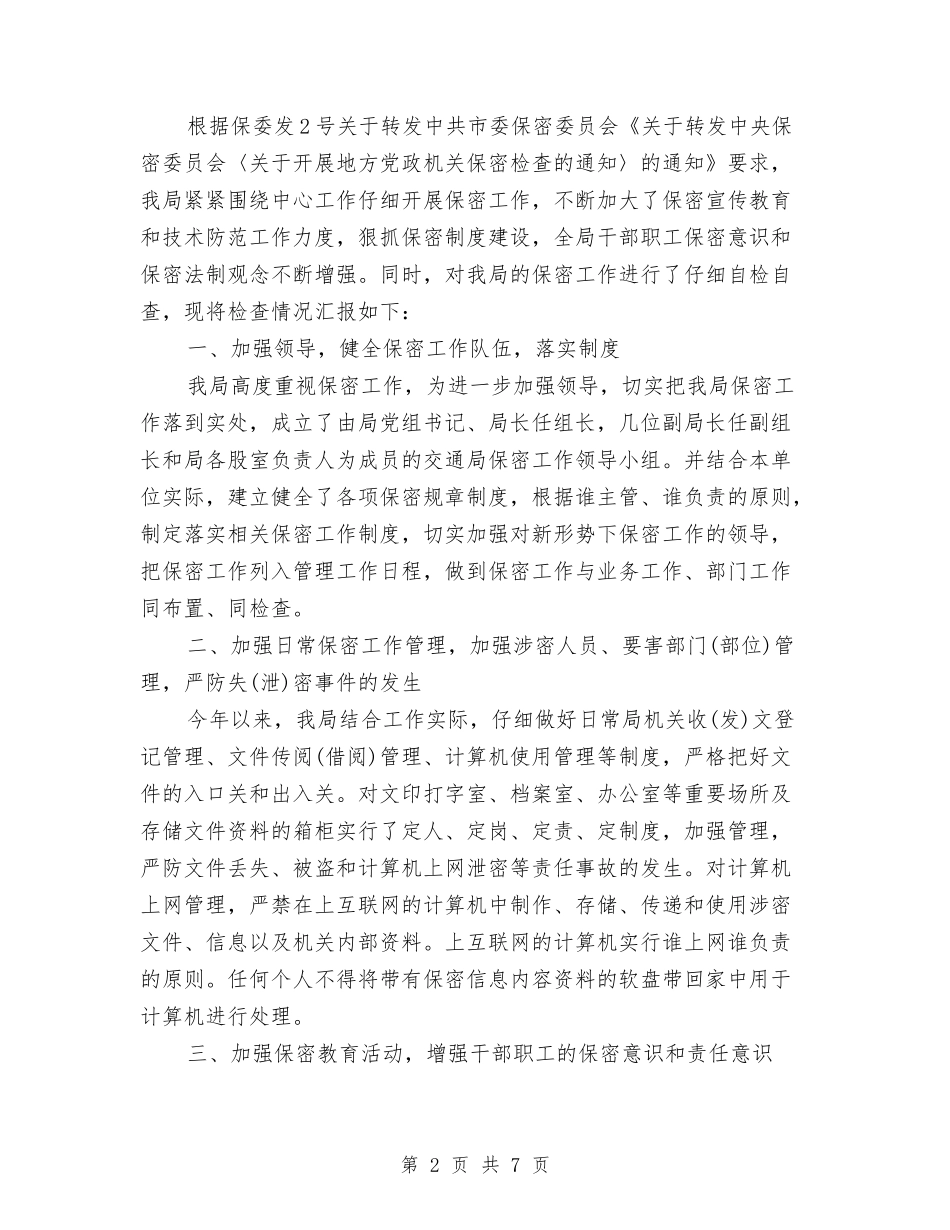 根据保委发2号关于转发中共市委保密委员会《关于转发中央保密委员会〈关于开展地方党政机关保密检查的通知〉的通知》要求，我局紧紧围绕中心工作仔细开展保密工作，不断加大了保密宣传教育和技术防范工作力度，狠抓保密制度建设，全局干部职工保密意识和保密法制观念不断增强。同时，对我局的保密工作进行了仔细自检自查，现将检查情况汇报如下：

一、加强领导，健全保密工作队伍，落实制度

我局高度重视保密工作，为进一步加强领导，切实把我局保密工作落到实处，成立了由局党组书记、局长任组长，几位副局长任副组长和局各股室负责人为成员的交通局保密工作领导小组。并结合本单位实际，建立健全了各项保密规章制度，根据谁主管、谁负责的原则，制定落实相关保密工作制度，切实加强对新形势下保密工作的领导，把保密工作列入管理工作日程，做到保密工作与业务工作、部门工作同布置、同检查。

二、加强日常保密工作管理，加强涉密人员、要害部门(部位)管理，严防失(泄)密事件的发生

今年以来，我局结合工作实际，仔细做好日常局机关收(发)文登记管理、文件传阅(借阅)管理、计算机使用管理等制度，严格把好文件的入口关和出入关。对文印打字室、档案室、办公室等重要场所及存储文件资料的箱柜实行了定人、定岗、定责、定制度，加强管理，严防文件丢失、被盗和计算机上网泄密等责任事故的发生。对计算机上网管理，严禁在上互联网的计算机中制作、存储、传递和使用涉密文件、信息以及机关内部资料。上互联网的计算机实行谁上网谁负责的原则。任何个人不得将带有保密信息内容资料的软盘带回家中用于计算机进行处理。

三、加强保密教育活动，增强干部职工的保密意识和责任意识

第 2 页 共 7 页